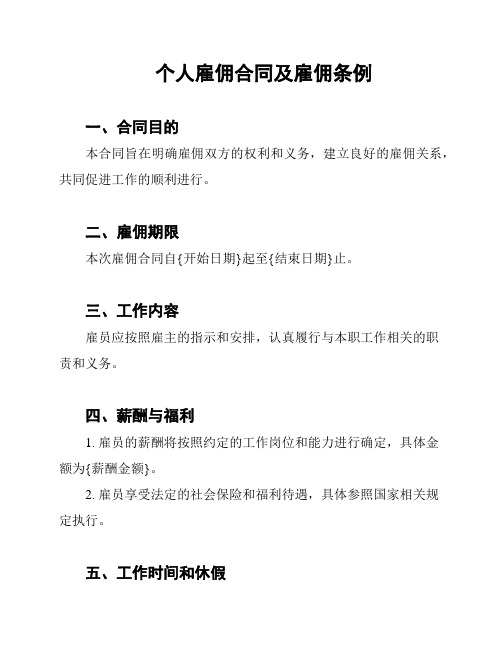 个人雇佣合同及雇佣条例

一、合同目的

本合同旨在明确雇佣双方的权利和义务，建立良好的雇佣关系，共同促进工作的顺利进行。

二、雇佣期限

本次雇佣合同自{开始日期}起至{结束日期}止。

三、工作内容

雇员应按照雇主的指示和安排，认真履行与本职工作相关的职责和义务。

四、薪酬与福利

1. 雇员的薪酬将按照约定的工作岗位和能力进行确定，具体金额为{薪酬金额}。

2. 雇员享受法定的社会保险和福利待遇，具体参照国家相关规定执行。

五、工作时间和休假